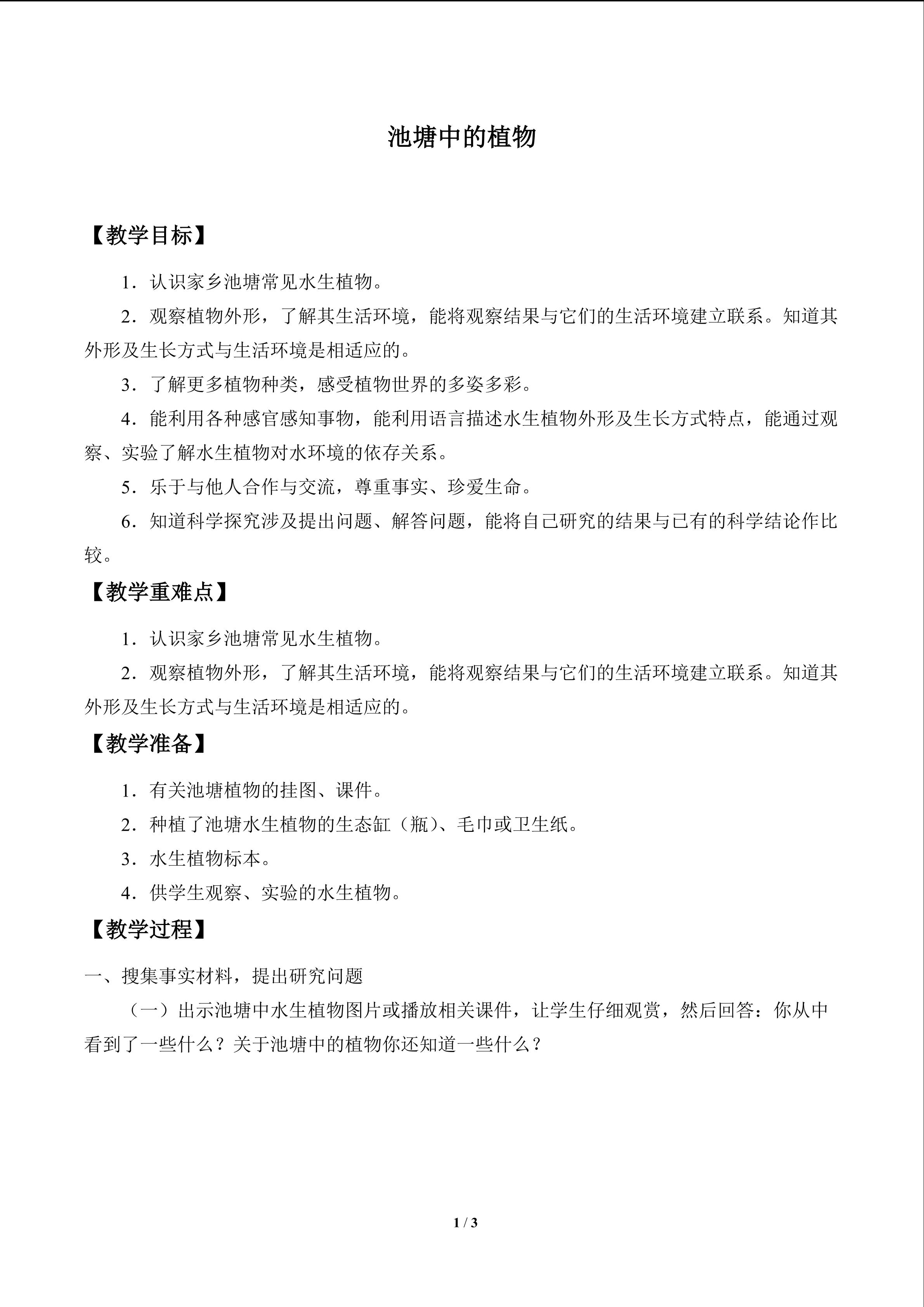 池塘中的植物

【教学目标】

1．认识家乡池塘常见水生植物。

2．观察植物外形，了解其生活环境，能将观察结果与它们的生活环境建立联系。知道其外形及生长方式与生活环境是相适应的。

3．了解更多植物种类，感受植物世界的多姿多彩。

4．能利用各种感官感知事物，能利用语言描述水生植物外形及生长方式特点，能通过观察、实验了解水生植物对水环境的依存关系。

5．乐于与他人合作与交流，尊重事实、珍爱生命。

6．知道科学探究涉及提出问题、解答问题，能将自己研究的结果与已有的科学结论作比较。

【教学重难点】

1．认识家乡池塘常见水生植物。

2．观察植物外形，了解其生活环境，能将观察结果与它们的生活环境建立联系。知道其外形及生长方式与生活环境是相适应的。

【教学准备】

1．有关池塘植物的挂图、课件。

2．种植了池塘水生植物的生态缸（瓶）、毛巾或卫生纸。

3．水生植物标本。

4．供学生观察、实验的水生植物。

【教学过程】

一、搜集事实材料，提出研究问题

（一）出示池塘中水生植物图片或播放相关课件，让学生仔细观赏，然后回答：你从中看到了一些什么？关于池塘中的植物你还知道一些什么？

1 / 3